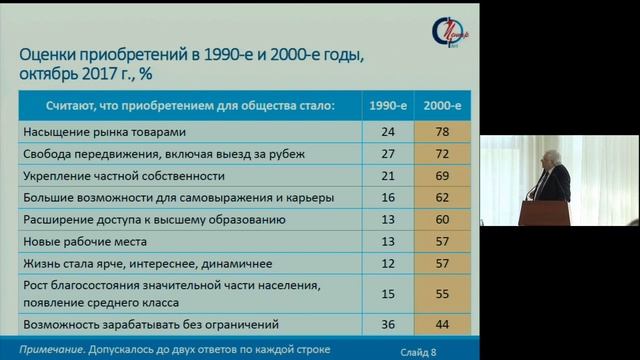 Оценки приобретений в 1990-е и 2000-е годы, октябрь 2017 г., %

| Считают, что приобретением для общества стало: | 1990-е | 2000-е |
|---|---|---|
| Насыщение рынка товарами | 24 | 78 |
| Свобода передвижения, включая выезд за рубеж | 27 | 72 |
| Укрепление частной собственности | 21 | 69 |
| Большие возможности для самовыражения и карьеры | 16 | 62 |
| Расширение доступа к высшему образованию | 13 | 60 |
| Новые рабочие места | 13 | 57 |
| Жизнь стала ярче, интереснее, динамичнее | 12 | 57 |
| Рост благосостояния значительной части населения, появление среднего класса | 15 | 55 |
| Возможность зарабатывать без ограничений | 36 | 44 |

Примечание. Допускалось до двух ответов по каждой строке

Слайд 8